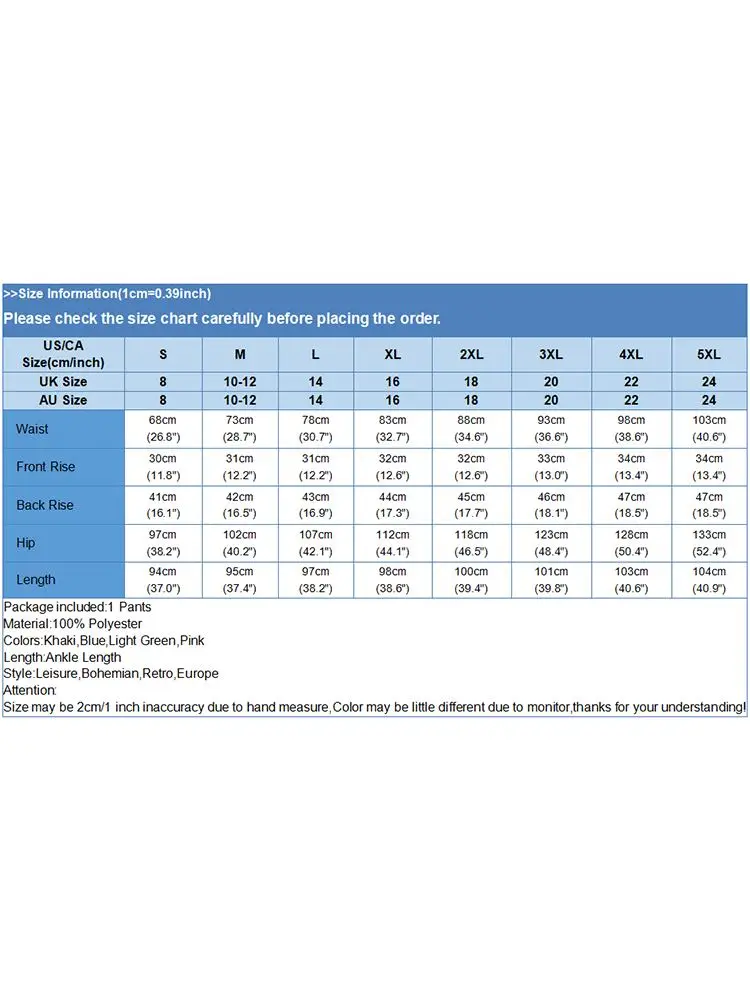 >>Size Information(1cm=0.39inch)

Please check the size chart carefully before placing the order.

| US/CA Size(cm/inch) | S | M | L | XL | 2XL | 3XL | 4XL | 5XL |
|---|---|---|---|---|---|---|---|---|
| UK Size | 8 | 10-12 | 14 | 16 | 18 | 20 | 22 | 24 |
| AU Size | 8 | 10-12 | 14 | 16 | 18 | 20 | 22 | 24 |
| Waist | 68cm (26.8") | 73cm (28.7") | 78cm (30.7") | 83cm (32.7") | 88cm (34.6") | 93cm (36.6") | 98cm (38.6") | 103cm (40.6") |
| Front Rise | 30cm (11.8") | 31cm (12.2") | 31cm (12.2") | 32cm (12.6") | 32cm (12.6") | 33cm (13.0") | 34cm (13.4") | 34cm (13.4") |
| Back Rise | 41cm (16.1") | 42cm (16.5") | 43cm (16.9") | 44cm (17.3") | 45cm (17.7") | 46cm (18.1") | 47cm (18.5") | 47cm (18.5") |
| Hip | 97cm (38.2") | 102cm (40.2") | 107cm (42.1") | 112cm (44.1") | 118cm (46.5") | 123cm (48.4") | 128cm (50.4") | 133cm (52.4") |
| Length | 94cm (37.0") | 95cm (37.4") | 97cm (38.2") | 98cm (38.6") | 100cm (39.4") | 101cm (39.8") | 103cm (40.6") | 104cm (40.9") |

Package included:1 Pants
Material:100% Polyester
Colors:Khaki,Blue,Light Green,Pink
Length:Ankle Length
Style:Leisure,Bohemian,Retro,Europe
Attention:
Size may be 2cm/1 inch inaccuracy due to hand measure,Color may be little different due to monitor,thanks for your understanding!